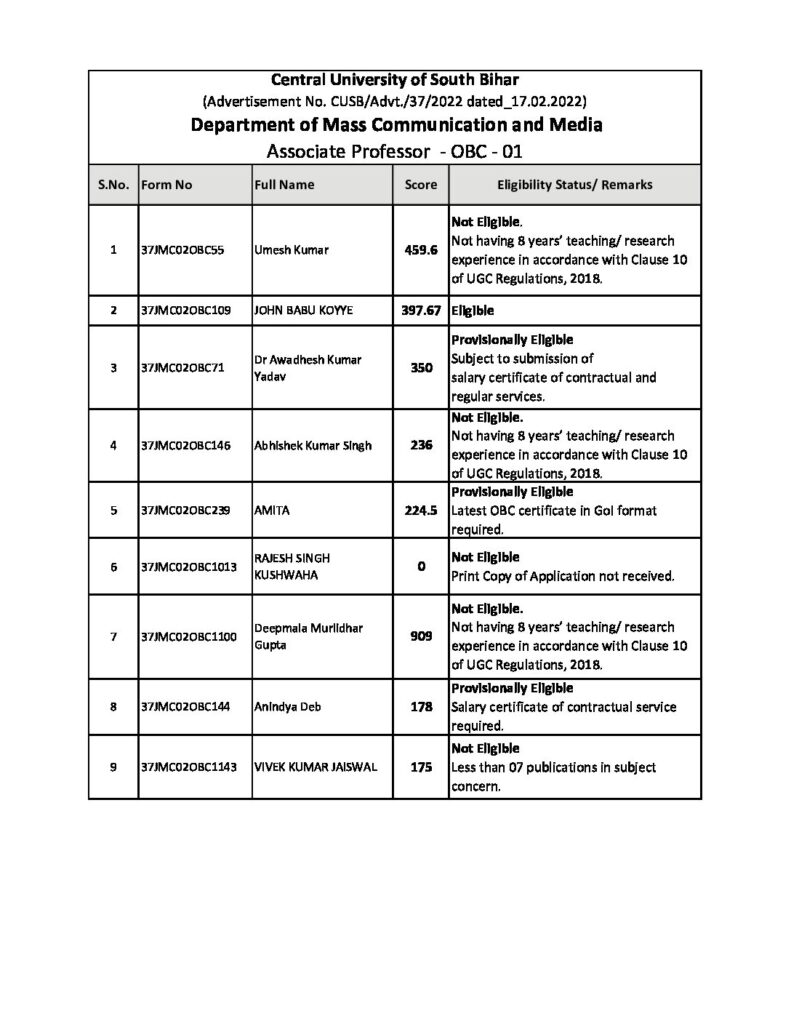 Central University of South Bihar
(Advertisement No. CUSB/Advt./37/2022 dated_17.02.2022)
Department of Mass Communication and Media
Associate Professor - OBC - 01

| S.No. | Form No | Full Name | Score | Eligibility Status/ Remarks |
|---|---|---|---|---|
| 1 | 37JMC02OBC55 | Umesh Kumar | 459.6 | Not Eligible. Not having 8 years' teaching/ research experience in accordance with Clause 10 of UGC Regulations, 2018. |
| 2 | 37JMC02OBC109 | JOHN BABU KOYYE | 397.67 | Eligible |
| 3 | 37JMC02OBC71 | Dr Awadhesh Kumar Yadav | 350 | Provisionally Eligible Subject to submission of salary certificate of contractual and regular services. |
| 4 | 37JMC02OBC146 | Abhishek Kumar Singh | 236 | Not Eligible. Not having 8 years' teaching/ research experience in accordance with Clause 10 of UGC Regulations, 2018. |
| 5 | 37JMC02OBC239 | AMITA | 224.5 | Provisionally Eligible Latest OBC certificate in GoI format required. |
| 6 | 37JMC02OBC1013 | RAJESH SINGH KUSHWAHA | 0 | Not Eligible Print Copy of Application not received. |
| 7 | 37JMC02OBC1100 | Deepmala Murlidhar Gupta | 909 | Not Eligible. Not having 8 years' teaching/ research experience in accordance with Clause 10 of UGC Regulations, 2018. |
| 8 | 37JMC02OBC144 | Anindya Deb | 178 | Provisionally Eligible Salary certificate of contractual service required. |
| 9 | 37JMC02OBC1143 | VIVEK KUMAR JAISWAL | 175 | Not Eligible Less than 07 publications in subject concern. |